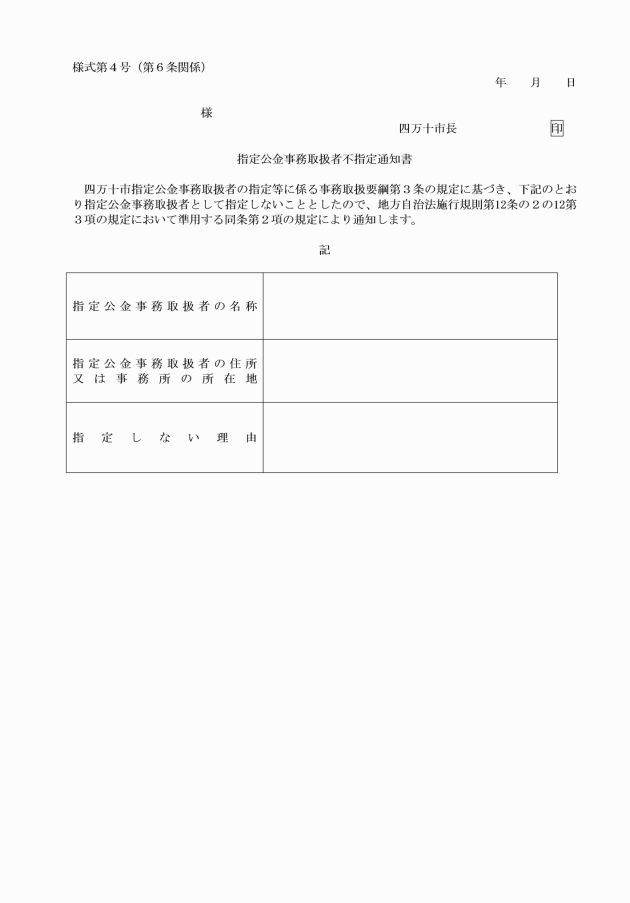 様式第４号（第６条関係）

年　月　日

様

四万十市長　　印

指定公金事務取扱者不指定通知書

四万十市指定公金事務取扱者の指定等に係る事務取扱要綱第３条の規定に基づき、下記のとおり指定公金事務取扱者として指定しないこととしたので、地方自治法施行規則第12条の２の12第３項の規定において準用する同条第２項の規定により通知します。

記

| 指定公金事務取扱者の名称 | |
|---|---|
| 指定公金事務取扱者の住所又は事務所の所在地 | |
| 指定しない理由 | |